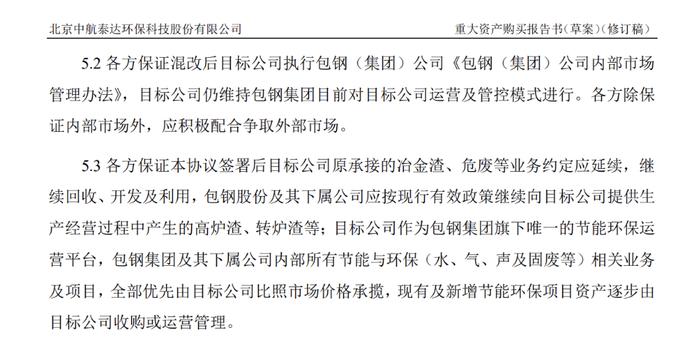 北京中航泰达环保科技股份有限公司

重大资产购买报告书（草案）（修订稿）

5.2 各方保证混改后目标公司执行包钢（集团）公司《包钢（集团）公司内部市场管理办法》，目标公司仍维持包钢集团目前对目标公司运营及管控模式进行。各方除保证内部市场外，应积极配合争取外部市场。

5.3 各方保证本协议签署后目标公司原承接的冶金渣、危废等业务约定应延续，继续回收、开发及利用，包钢股份及其下属公司应按现行有效政策继续向目标公司提供生产经营过程中产生的高炉渣、转炉渣等；目标公司作为包钢集团旗下唯一的节能环保运营平台，包钢集团及其下属公司内部所有节能与环保（水、气、声及固废等）相关业务及项目，全部优先由目标公司比照市场价格承揽，现有及新增节能环保项目资产逐步由目标公司收购或运营管理。